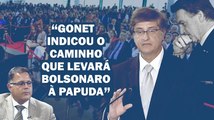 “GONET INDICOU O CAMINHO QUE LEVARÁ BOLSONARO À PAPUDA”